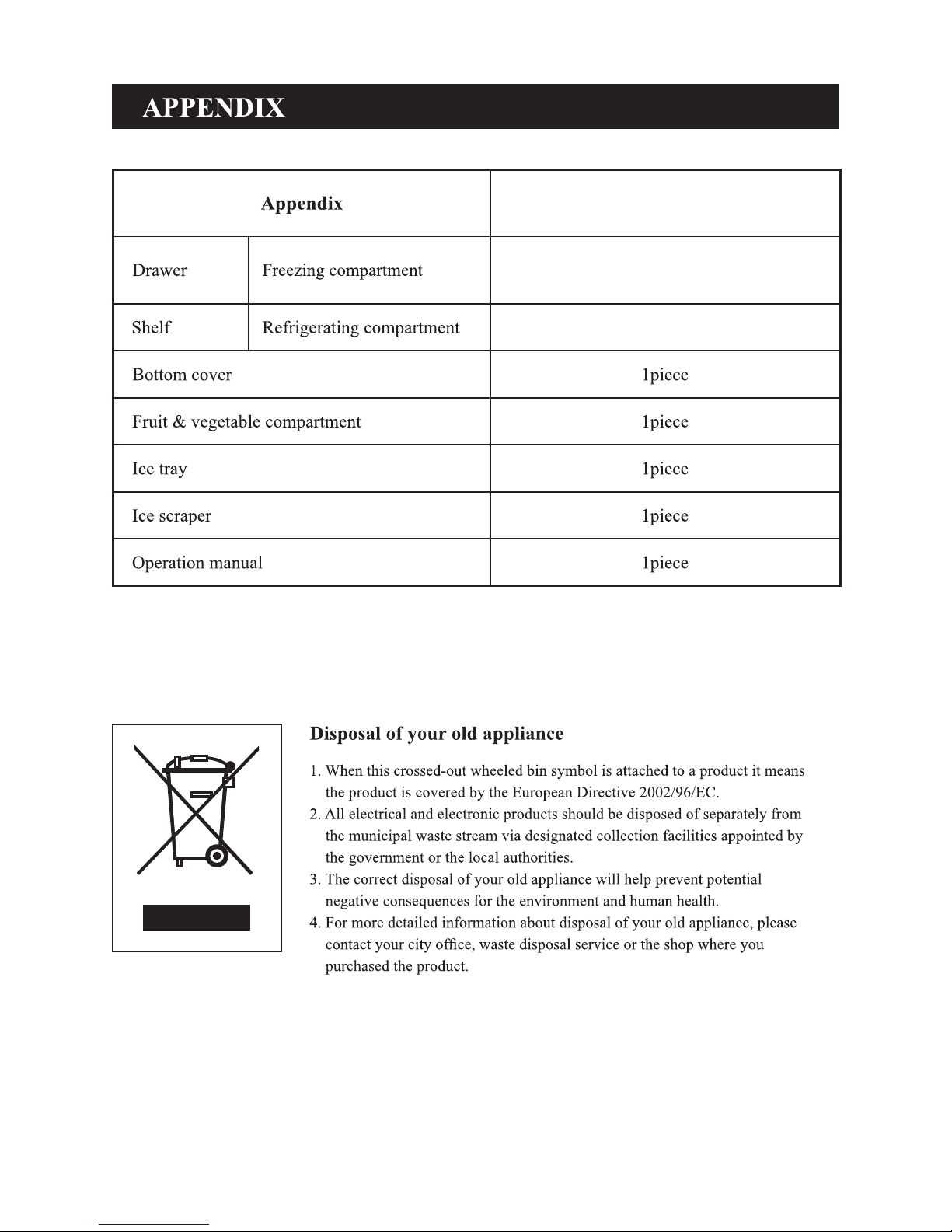 APPENDIX

| Appendix | | |
|---|---|---|
| Drawer | Freezing compartment | |
| Shelf | Refrigerating compartment | |
| Bottom cover | | 1piece |
| Fruit & vegetable compartment | | 1piece |
| Ice tray | | 1piece |
| Ice scraper | | 1piece |
| Operation manual | | 1piece |

Disposal of your old appliance

1. When this crossed-out wheeled bin symbol is attached to a product it means the product is covered by the European Directive 2002/96/EC.
2. All electrical and electronic products should be disposed of separately from the municipal waste stream via designated collection facilities appointed by the government or the local authorities.
3. The correct disposal of your old appliance will help prevent potential negative consequences for the environment and human health.
4. For more detailed information about disposal of your old appliance, please contact your city office, waste disposal service or the shop where you purchased the product.